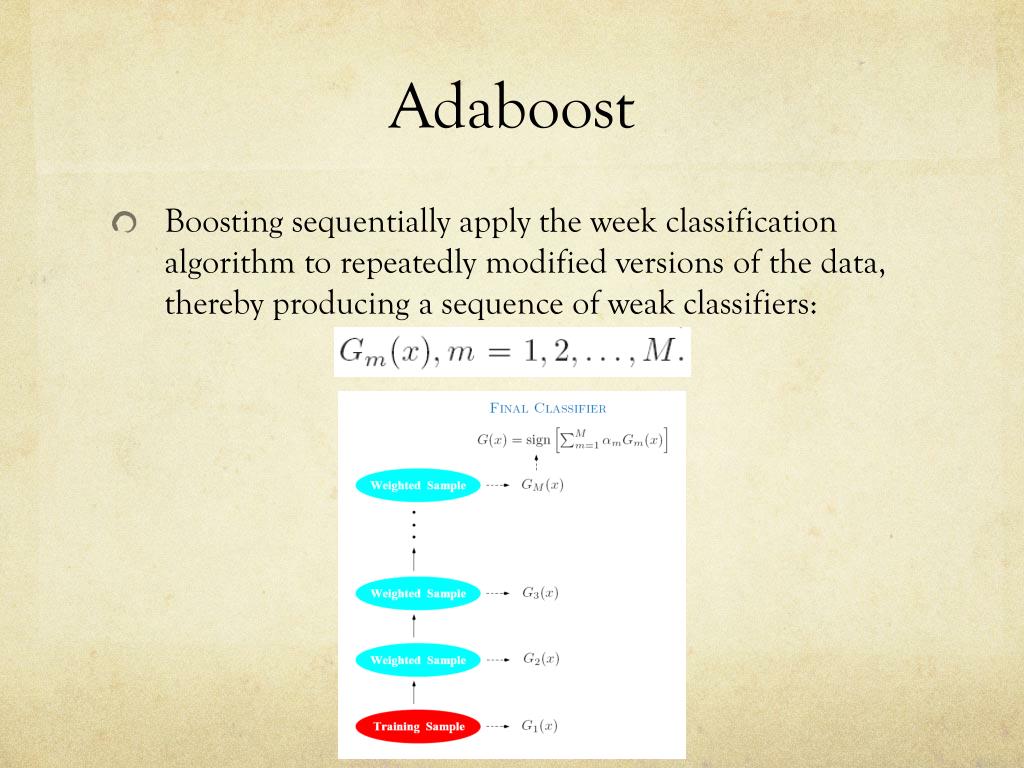 Adaboost

Boosting sequentially apply the week classification algorithm to repeatedly modified versions of the data, thereby producing a sequence of weak classifiers:

$G_m(x), m = 1, 2, \ldots, M.$

FINAL CLASSIFIER

$G(x) = \text{sign}\left[\sum_{m=1}^{M} \alpha_m G_m(x)\right]$

Weighted Sample $G_M(x)$

Weighted Sample $G_3(x)$

Weighted Sample $G_2(x)$

Training Sample $G_1(x)$